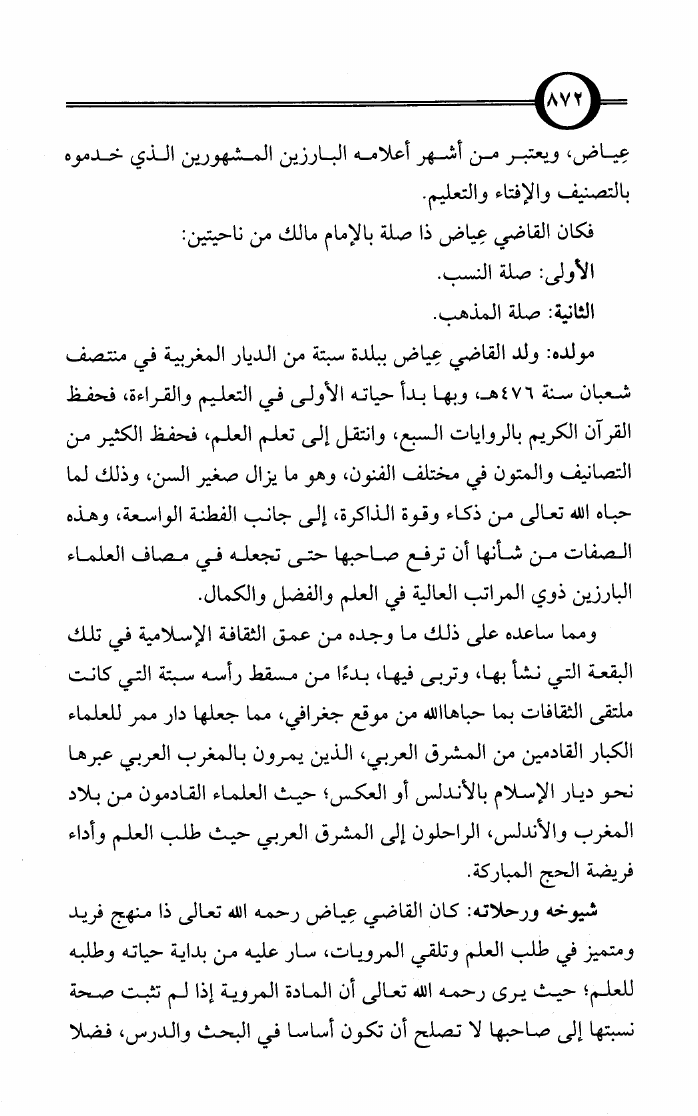 ٨٧٢

عِياض، ويعتبر من أشهر أعلامه البارزين المشهورين الذي خدموه بالتصنيف والإفتاء والتعليم.

فكان القاضي عِياض ذا صلة بالإمام مالك من ناحيتين:

الأولى: صلة النسب.

الثانية: صلة المذهب.

مولده: ولد القاضي عِياض ببلدة سبتة من الديار المغربية في منتصف شعبان سنة ٤٧٦هـ، وبها بدأ حياته الأولى في التعليم والقراءة، فحفظ القرآن الكريم بالروايات السبع، وانتقل إلى تعلم العلم، فحفظ الكثير من التصانيف والمتون في مختلف الفنون، وهو ما يزال صغير السن، وذلك لما حباه الله تعالى من ذكاء وقوة الذاكرة، إلى جانب الفطنة الواسعة، وهذه الصفات من شأنها أن ترفع صاحبها حتى تجعله في مصاف العلماء البارزين ذوي المراتب العالية في العلم والفضل والكمال.

ومما ساعده على ذلك ما وجده من عمق الثقافة الإسلامية في تلك البقعة التي نشأ بها، وتربى فيها، بدءًا من مسقط رأسه سبتة التي كانت ملتقى الثقافات بما حباهاالله من موقع جغرافي، مما جعلها دار ممر للعلماء الكبار القادمين من المشرق العربي، الذين يمرون بالمغرب العربي عبرها نحو ديار الإسلام بالأندلس أو العكس؛ حيث العلماء القادمون من بلاد المغرب والأندلس، الراحلون إلى المشرق العربي حيث طلب العلم وأداء فريضة الحج المباركة.

شيوخه ورحلاته: كان القاضي عِياض رحمه الله تعالى ذا منهج فريد ومتميز في طلب العلم وتلقي المرويات، سار عليه من بداية حياته وطلبه للعلم؛ حيث يرى رحمه الله تعالى أن المادة المروية إذا لم تثبت صحة نسبتها إلى صاحبها لا تصلح أن تكون أساسا في البحث والدرس، فضلا